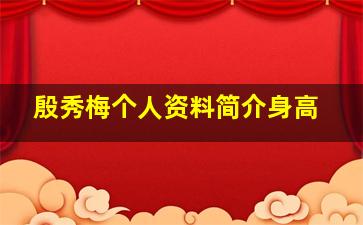 殷秀梅个人资料简介身高